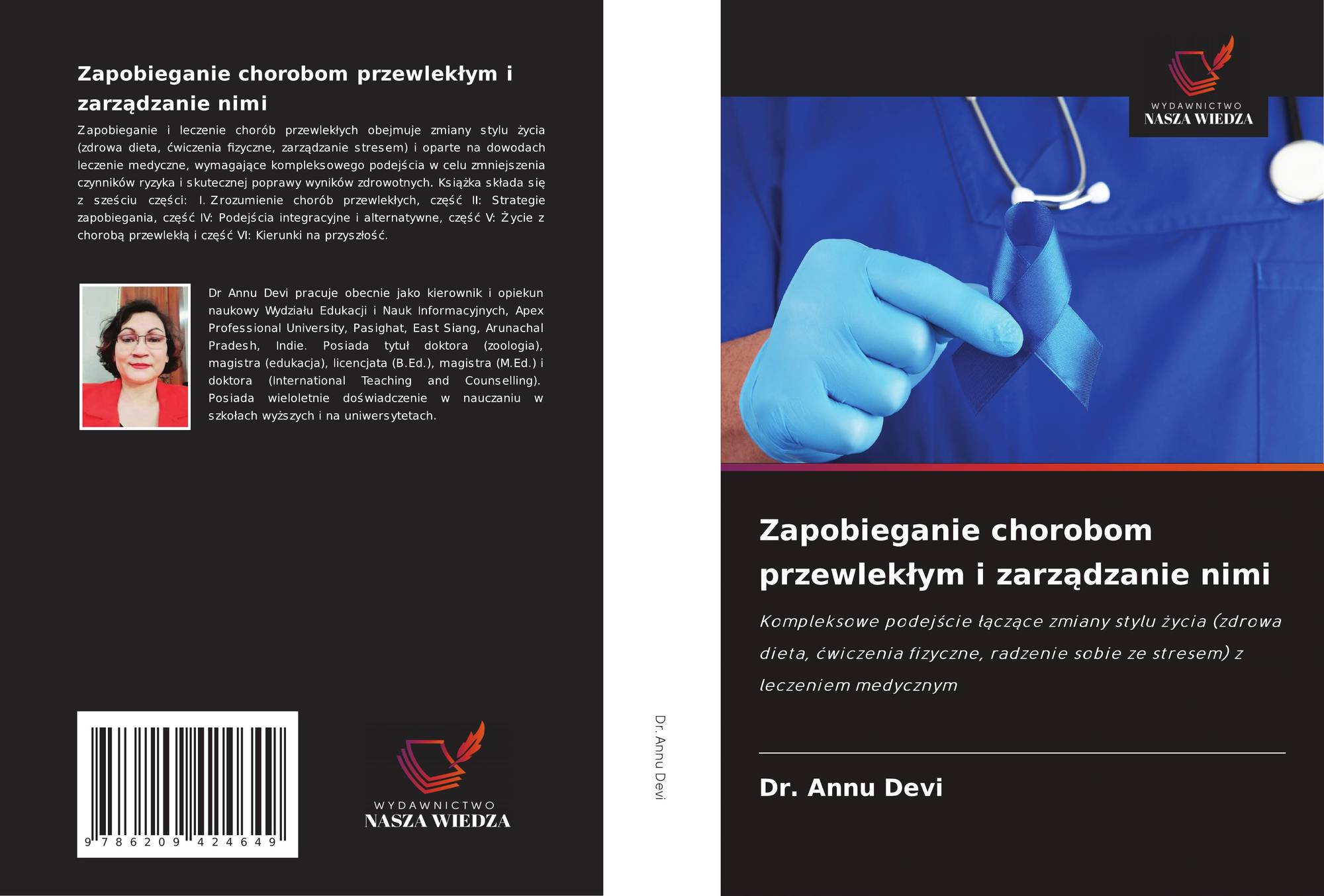 Zapobieganie chorobom przewlekłym i zarządzanie nimi

Zapobieganie i leczenie chorób przewlekłych obejmuje zmiany stylu życia (zdrowa dieta, ćwiczenia fizyczne, zarządzanie stresem) i oparte na dowodach leczenie medyczne, wymagające kompleksowego podejścia w celu zmniejszenia czynników ryzyka i skutecznej poprawy wyników zdrowotnych. Książka składa się z sześciu części: I. Zrozumienie chorób przewlekłych, część II: Strategie zapobiegania, część IV: Podejścia integracyjne i alternatywne, część V: Życie z chorobą przewlekłą i część VI: Kierunki na przyszłość.

Dr Annu Devi pracuje obecnie jako kierownik i opiekun naukowy Wydziału Edukacji i Nauk Informacyjnych, Apex Professional University, Pasighat, East Siang, Arunachal Pradesh, Indie. Posiada tytuł doktora (zoologia), magistra (edukacja), licencjata (B.Ed.), magistra (M.Ed.) i doktora (International Teaching and Counselling). Posiada wieloletnie doświadczenie w nauczaniu w szkołach wyższych i na uniwersytetach.

9 786209 424649

WYDAWNICTWO
NASZA WIEDZA

Dr. Annu Devi

WYDAWNICTWO
NASZA WIEDZA

Zapobieganie chorobom przewlekłym i zarządzanie nimi

Kompleksowe podejście łączące zmiany stylu życia (zdrowa dieta, ćwiczenia fizyczne, radzenie sobie ze stresem) z leczeniem medycznym

Dr. Annu Devi